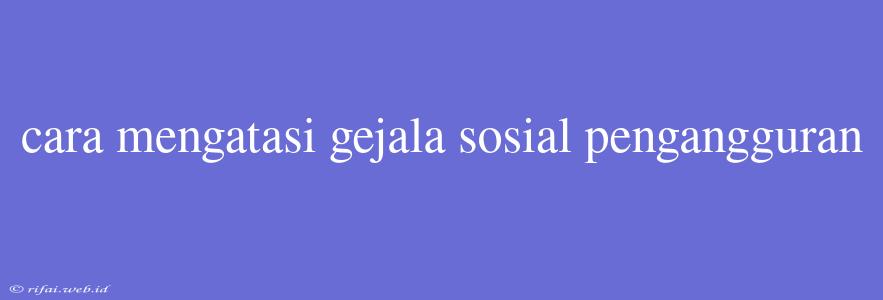 cara mengatasi gejala sosial pengangguran

© rifai.web.id